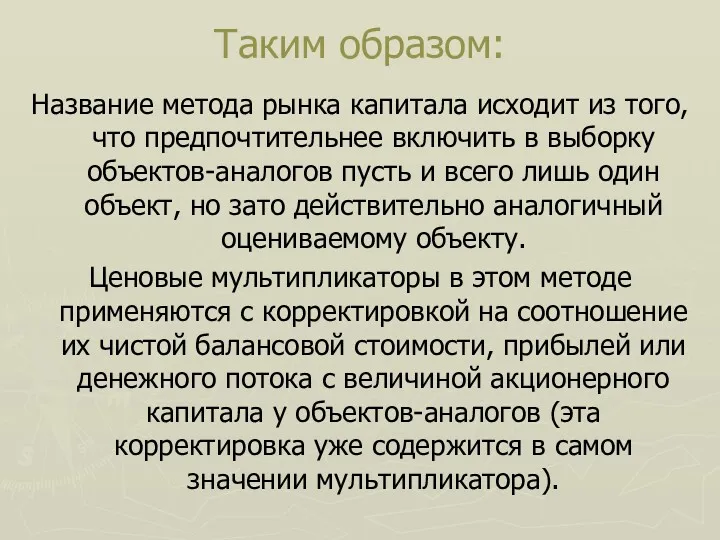 Таким образом:

Название метода рынка капитала исходит из того, что предпочтительнее включить в выборку объектов-аналогов пусть и всего лишь один объект, но зато действительно аналогичный оцениваемому объекту.

Ценовые мультипликаторы в этом методе применяются с корректировкой на соотношение их чистой балансовой стоимости, прибылей или денежного потока с величиной акционерного капитала у объектов-аналогов (эта корректировка уже содержится в самом значении мультипликатора).